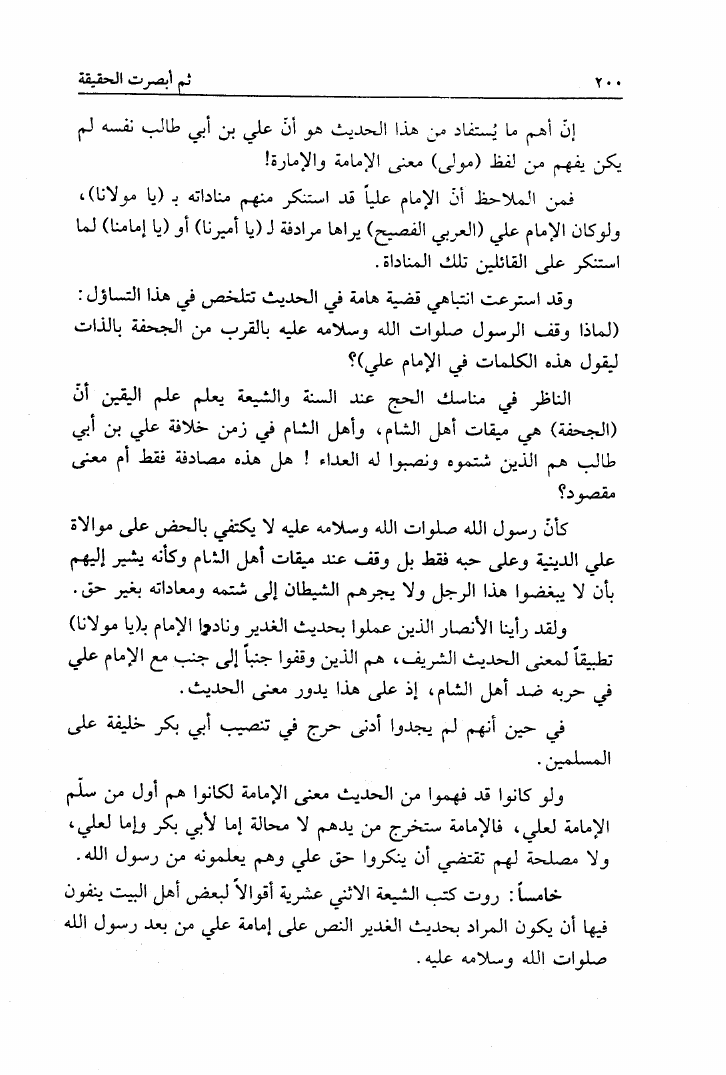 ٢٠٠ ثم أبصرت الحقيقة

إنّ أهم ما يُستفاد من هذا الحديث هو أنّ علي بن أبي طالب نفسه لم يكن يفهم من لفظ (مولى) معنى الإمامة والإمارة!

فمن الملاحظ أنّ الإمام علياً قد استنكر منهم مناداته بـ (يا مولانا)، ولوكان الإمام علي (العربي الفصيح) يراها مرادفة لـ (يا أميرنا) أو (يا إمامنا) لما استنكر على القائلين تلك المناداة.

وقد استرعت انتباهي قضية هامة في الحديث تتلخص في هذا التساؤل: (لماذا وقف الرسول صلوات الله وسلامه عليه بالقرب من الجحفة بالذات ليقول هذه الكلمات في الإمام علي)؟

الناظر في مناسك الحج عند السنة والشيعة يعلم علم اليقين أنّ (الجحفة) هي ميقات أهل الشام، وأهل الشام في زمن خلافة علي بن أبي طالب هم الذين شتموه ونصبوا له العداء ! هل هذه مصادفة فقط أم معنى مقصود؟

كأنّ رسول الله صلوات الله وسلامه عليه لا يكتفي بالحض على موالاة علي الدينية وعلى حبه فقط بل وقف عند ميقات أهل الشام وكأنه يشير إليهم بأن لا يبغضوا هذا الرجل ولا يجرهم الشيطان إلى شتمه ومعاداته بغير حق.

ولقد رأينا الأنصار الذين عملوا بحديث الغدير ونادوا الإمام بـ(يا مولانا) تطبيقاً لمعنى الحديث الشريف، هم الذين وقفوا جنباً إلى جنب مع الإمام علي في حربه ضد أهل الشام، إذ على هذا يدور معنى الحديث.

في حين أنهم لم يجدوا أدنى حرج في تنصيب أبي بكر خليفة على المسلمين.

ولو كانوا قد فهموا من الحديث معنى الإمامة لكانوا هم أول من سلّم الإمامة لعلي، فالإمامة ستخرج من يدهم لا محالة إما لأبي بكر وإما لعلي، ولا مصلحة لهم تقتضي أن ينكروا حق علي وهم يعلمونه من رسول الله.

خامساً: روت كتب الشيعة الاثني عشرية أقوالاً لبعض أهل البيت ينفون فيها أن يكون المراد بحديث الغدير النص على إمامة علي من بعد رسول الله صلوات الله وسلامه عليه.